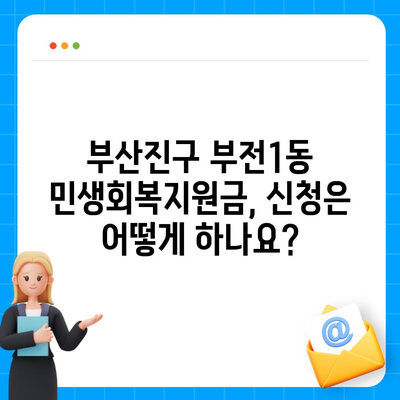 부산진구 부전1동 민생회복지원금, 신청은 어떻게 하나요?

@